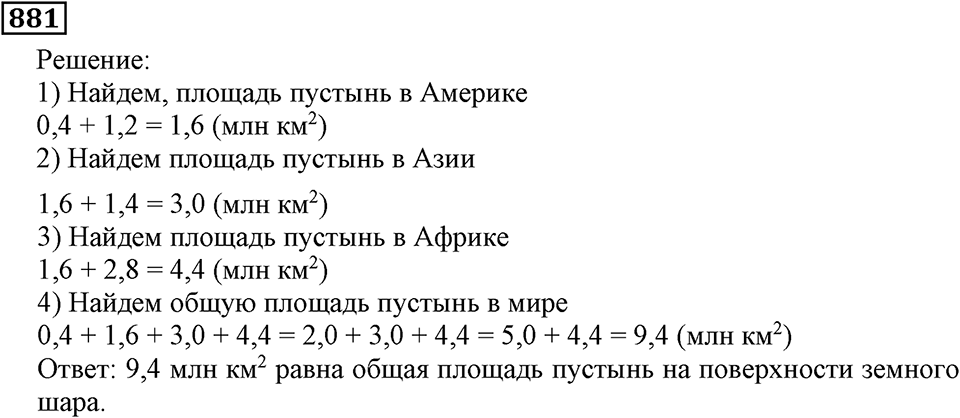 881

Решение:
1) Найдем, площадь пустынь в Америке
$0,4 + 1,2 = 1,6$ (млн км$^2$)
2) Найдем площадь пустынь в Азии
$1,6 + 1,4 = 3,0$ (млн км$^2$)
3) Найдем площадь пустынь в Африке
$1,6 + 2,8 = 4,4$ (млн км$^2$)
4) Найдем общую площадь пустынь в мире
$0,4 + 1,6 + 3,0 + 4,4 = 2,0 + 3,0 + 4,4 = 5,0 + 4,4 = 9,4$ (млн км$^2$)
Ответ: 9,4 млн км$^2$ равна общая площадь пустынь на поверхности земного шара.